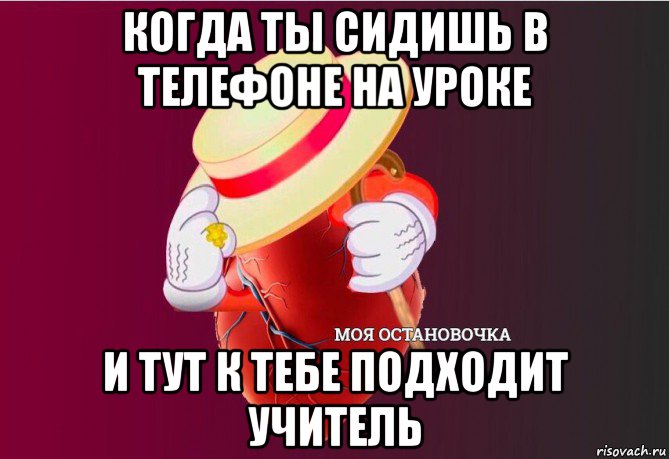 КОГДА ТЫ СИДИШЬ В ТЕЛЕФОНЕ НА УРОКЕ

МОЯ ОСТАНОВОЧКА

И ТУТ К ТЕБЕ ПОДХОДИТ УЧИТЕЛЬ

risovach.ru